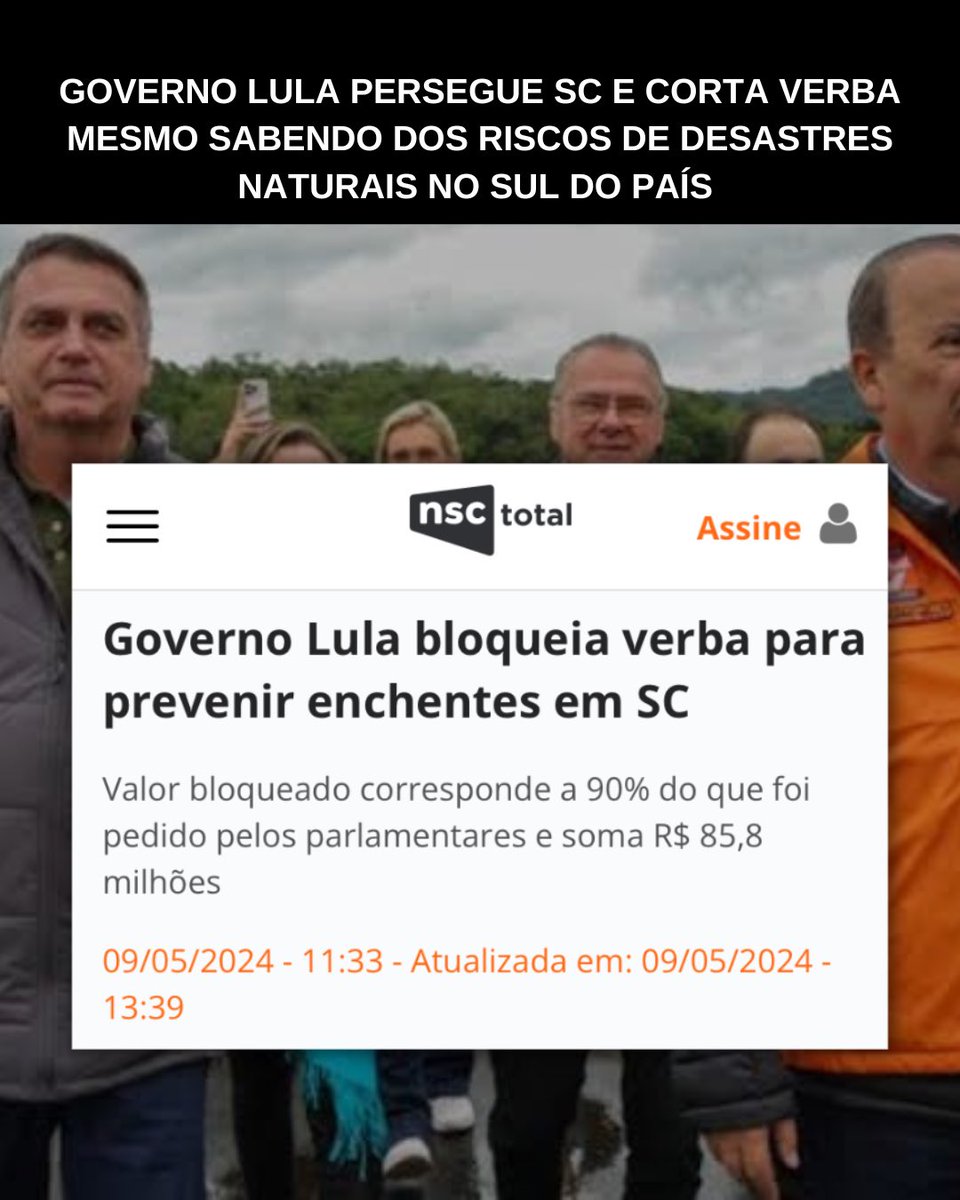 GOVERNO LULA PERSEGUE SC E CORTA VERBA MESMO SABENDO DOS RISCOS DE DESASTRES NATURAIS NO SUL DO PAÍS

nsc total

Assine

Governo Lula bloqueia verba para prevenir enchentes em SC

Valor bloqueado corresponde a 90% do que foi pedido pelos parlamentares e soma R$ 85,8 milhões

09/05/2024 - 11:33 - Atualizada em: 09/05/2024 - 13:39